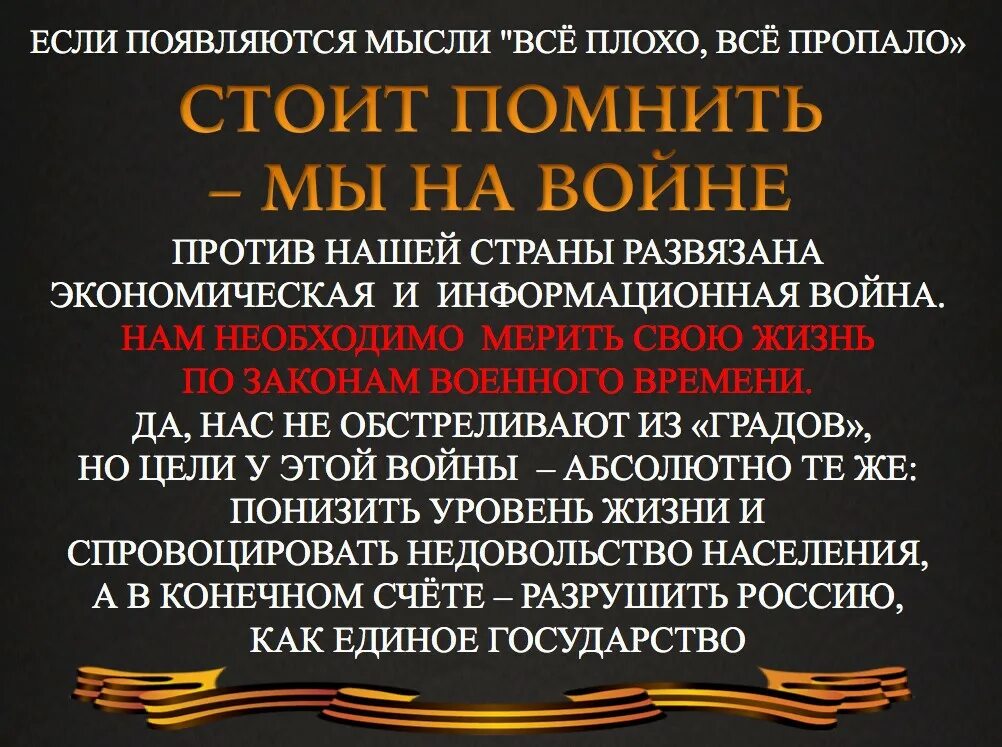 ЕСЛИ ПОЯВЛЯЮТСЯ МЫСЛИ "ВСЁ ПЛОХО, ВСЁ ПРОПАЛО»

СТОИТ ПОМНИТЬ – МЫ НА ВОЙНЕ

ПРОТИВ НАШЕЙ СТРАНЫ РАЗВЯЗАНА ЭКОНОМИЧЕСКАЯ И ИНФОРМАЦИОННАЯ ВОЙНА. НАМ НЕОБХОДИМО МЕРИТЬ СВОЮ ЖИЗНЬ ПО ЗАКОНАМ ВОЕННОГО ВРЕМЕНИ. ДА, НАС НЕ ОБСТРЕЛИВАЮТ ИЗ «ГРАДОВ», НО ЦЕЛИ У ЭТОЙ ВОЙНЫ – АБСОЛЮТНО ТЕ ЖЕ: ПОНИЗИТЬ УРОВЕНЬ ЖИЗНИ И СПРОВОЦИРОВАТЬ НЕДОВОЛЬСТВО НАСЕЛЕНИЯ, А В КОНЕЧНОМ СЧЁТЕ – РАЗРУШИТЬ РОССИЮ, КАК ЕДИНОЕ ГОСУДАРСТВО